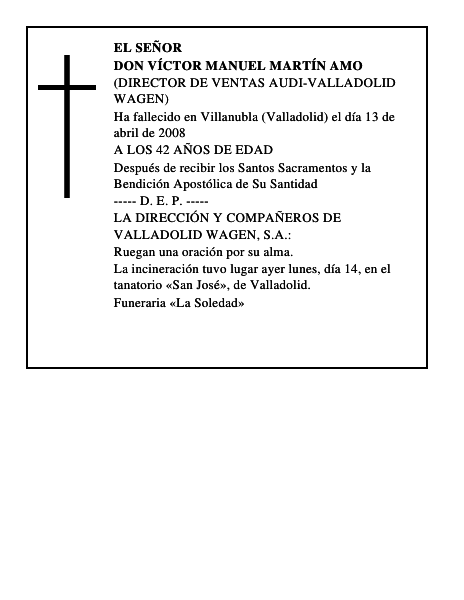 EL SEÑOR
DON VÍCTOR MANUEL MARTÍN AMO
(DIRECTOR DE VENTAS AUDI-VALLADOLID WAGEN)
Ha fallecido en Villanubla (Valladolid) el día 13 de abril de 2008
A LOS 42 AÑOS DE EDAD
Después de recibir los Santos Sacramentos y la Bendición Apostólica de Su Santidad
----- D. E. P. -----
LA DIRECCIÓN Y COMPAÑEROS DE VALLADOLID WAGEN, S.A.:
Ruegan una oración por su alma.
La incineración tuvo lugar ayer lunes, día 14, en el tanatorio «San José», de Valladolid.
Funeraria «La Soledad»